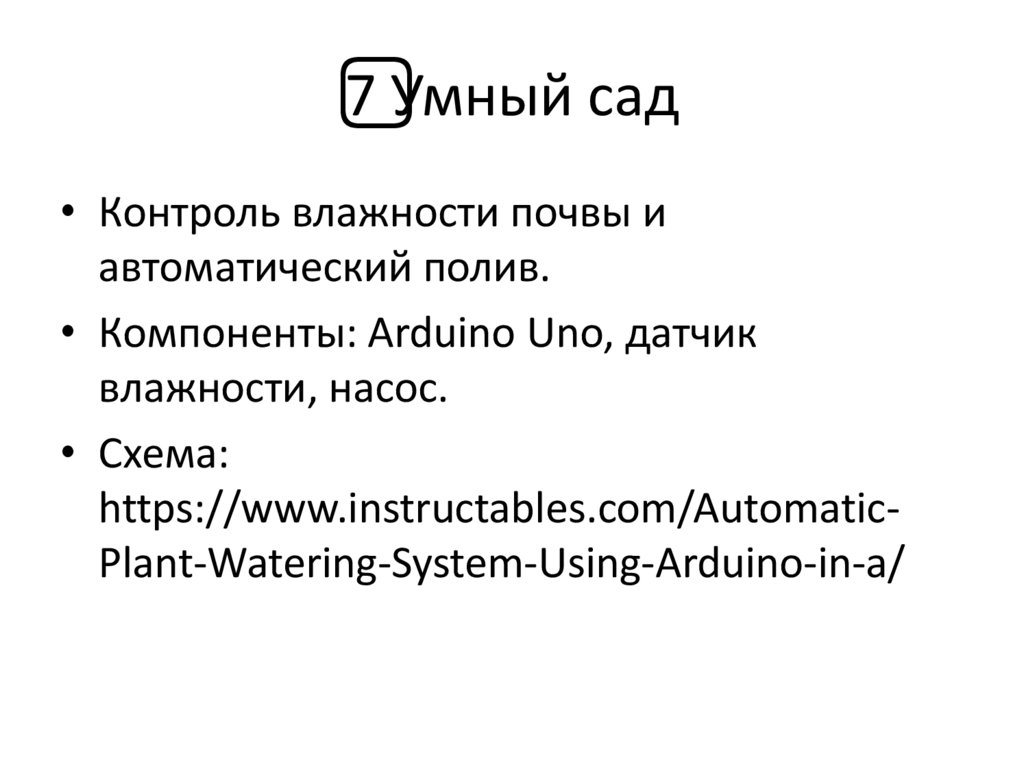 7 Умный сад

• Контроль влажности почвы и автоматический полив.
• Компоненты: Arduino Uno, датчик влажности, насос.
• Схема: https://www.instructables.com/Automatic-Plant-Watering-System-Using-Arduino-in-a/